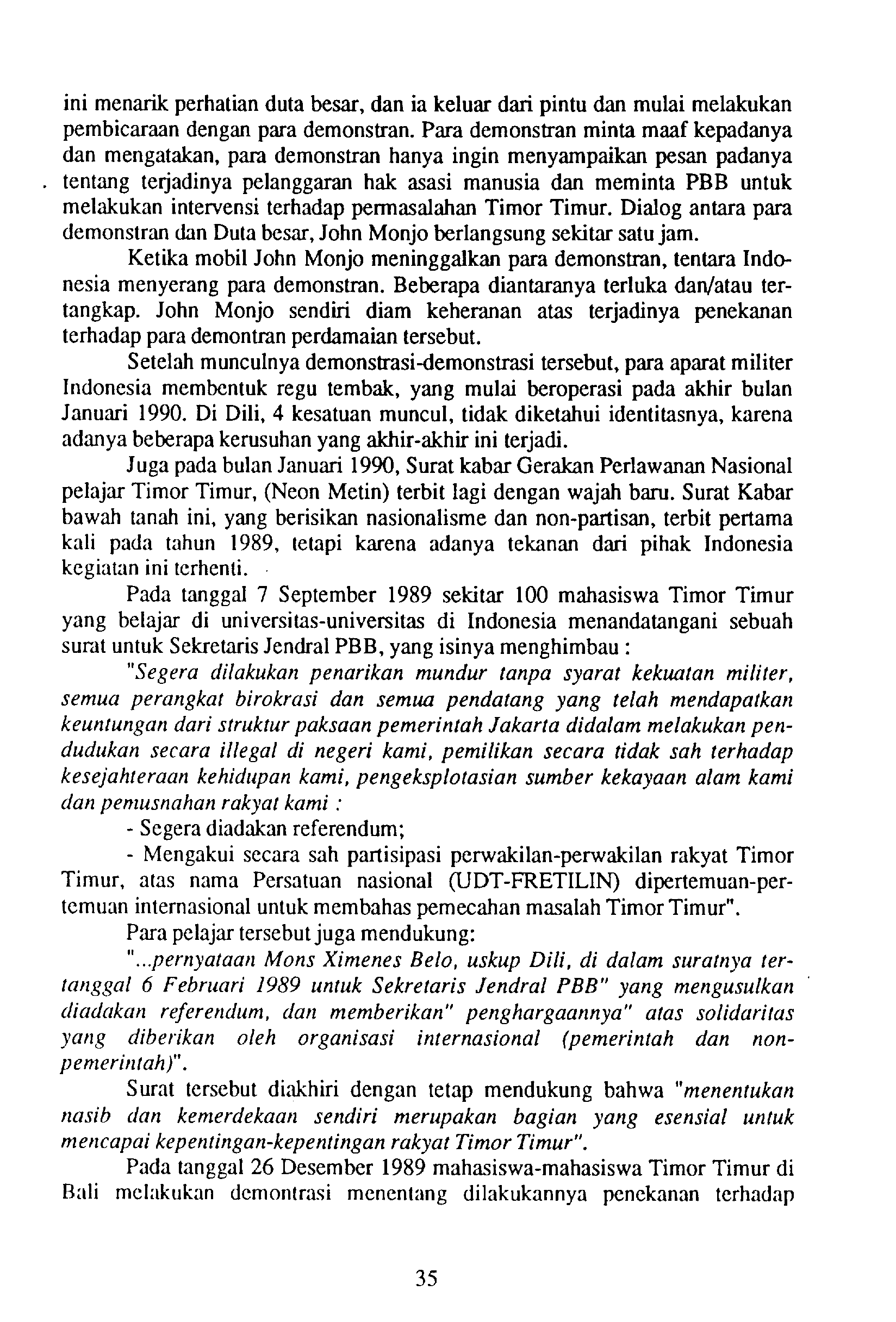 ini menarik perhatian duta besar, dan ia keluar dari pintu dan mulai melakukan pembicaraan dengan para demonstran. Para demonstran minta maaf kepadanya dan mengatakan, para demonstran hanya ingin menyampaikan pesan padanya tentang terjadinya pelanggaran hak asasi manusia dan meminta PBB untuk melakukan intervensi terhadap permasalahan Timor Timur. Dialog antara para demonstran dan Duta besar, John Monjo berlangsung sekitar satu jam.

Ketika mobil John Monjo meninggalkan para demonstran, tentara Indonesia menyerang para demonstran. Beberapa diantaranya terluka dan/atau tertangkap. John Monjo sendiri diam keheranan atas terjadinya penekanan terhadap para demontran perdamaian tersebut.

Setelah munculnya demonstrasi-demonstrasi tersebut, para aparat militer Indonesia membentuk regu tembak, yang mulai beroperasi pada akhir bulan Januari 1990. Di Dili, 4 kesatuan muncul, tidak diketahui identitasnya, karena adanya beberapa kerusuhan yang akhir-akhir ini terjadi.

Juga pada bulan Januari 1990, Surat kabar Gerakan Perlawanan Nasional pelajar Timor Timur, (Neon Metin) terbit lagi dengan wajah baru. Surat Kabar bawah tanah ini, yang berisikan nasionalisme dan non-partisan, terbit pertama kali pada tahun 1989, tetapi karena adanya tekanan dari pihak Indonesia kegiatan ini terhenti.

Pada tanggal 7 September 1989 sekitar 100 mahasiswa Timor Timur yang belajar di universitas-universitas di Indonesia menandatangani sebuah surat untuk Sekretaris Jendral PBB, yang isinya menghimbau :

"Segera dilakukan penarikan mundur tanpa syarat kekuatan militer, semua perangkat birokrasi dan semua pendatang yang telah mendapatkan keuntungan dari struktur paksaan pemerintah Jakarta didalam melakukan pendudukan secara illegal di negeri kami, pemilikan secara tidak sah terhadap kesejahteraan kehidupan kami, pengeksplotasian sumber kekayaan alam kami dan pemusnahan rakyat kami :

- Segera diadakan referendum;

- Mengakui secara sah partisipasi perwakilan-perwakilan rakyat Timor Timur, atas nama Persatuan nasional (UDT-FRETILIN) dipertemuan-pertemuan internasional untuk membahas pemecahan masalah Timor Timur".

Para pelajar tersebut juga mendukung:

"...pernyataan Mons Ximenes Belo, uskup Dili, di dalam suratnya tertanggal 6 Februari 1989 untuk Sekretaris Jendral PBB" yang mengusulkan diadakan referendum, dan memberikan" penghargaannya" atas solidaritas yang diberikan oleh organisasi internasional (pemerintah dan non-pemerintah)".

Surat tersebut diakhiri dengan tetap mendukung bahwa "menentukan nasib dan kemerdekaan sendiri merupakan bagian yang esensial untuk mencapai kepentingan-kepentingan rakyat Timor Timur".

Pada tanggal 26 Desember 1989 mahasiswa-mahasiswa Timor Timur di Bali melakukan demontrasi menentang dilakukannya penekanan terhadap

35